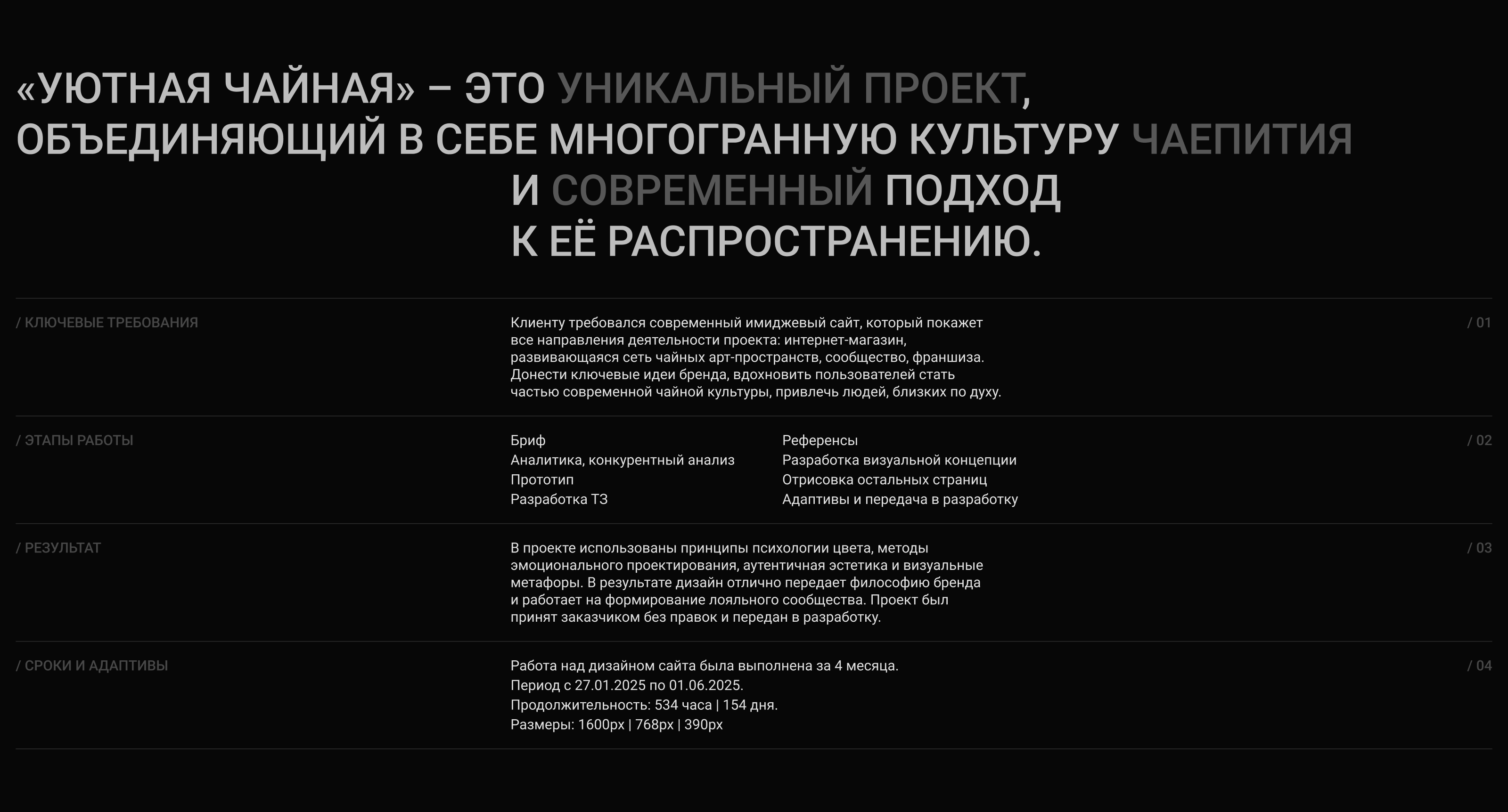 «УЮТНАЯ ЧАЙНАЯ» – ЭТО УНИКАЛЬНЫЙ ПРОЕКТ, ОБЪЕДИНЯЮЩИЙ В СЕБЕ МНОГОГРАННУЮ КУЛЬТУРУ ЧАЕПИТИЯ И СОВРЕМЕННЫЙ ПОДХОД К ЕЁ РАСПРОСТРАНЕНИЮ.

/ КЛЮЧЕВЫЕ ТРЕБОВАНИЯ

Клиенту требовался современный имиджевый сайт, который покажет все направления деятельности проекта: интернет-магазин, развивающаяся сеть чайных арт-пространств, сообщество, франшиза. Донести ключевые идеи бренда, вдохновить пользователей стать частью современной чайной культуры, привлечь людей, близких по духу.

/ 01

/ ЭТАПЫ РАБОТЫ

Бриф
Аналитика, конкурентный анализ
Прототип
Разработка ТЗ

Референсы
Разработка визуальной концепции
Отрисовка остальных страниц
Адаптивы и передача в разработку

/ 02

/ РЕЗУЛЬТАТ

В проекте использованы принципы психологии цвета, методы эмоционального проектирования, аутентичная эстетика и визуальные метафоры. В результате дизайн отлично передает философию бренда и работает на формирование лояльного сообщества. Проект был принят заказчиком без правок и передан в разработку.

/ 03

/ СРОКИ И АДАПТИВЫ

Работа над дизайном сайта была выполнена за 4 месяца.
Период с 27.01.2025 по 01.06.2025.
Продолжительность: 534 часа | 154 дня.
Размеры: 1600px | 768px | 390px

/ 04